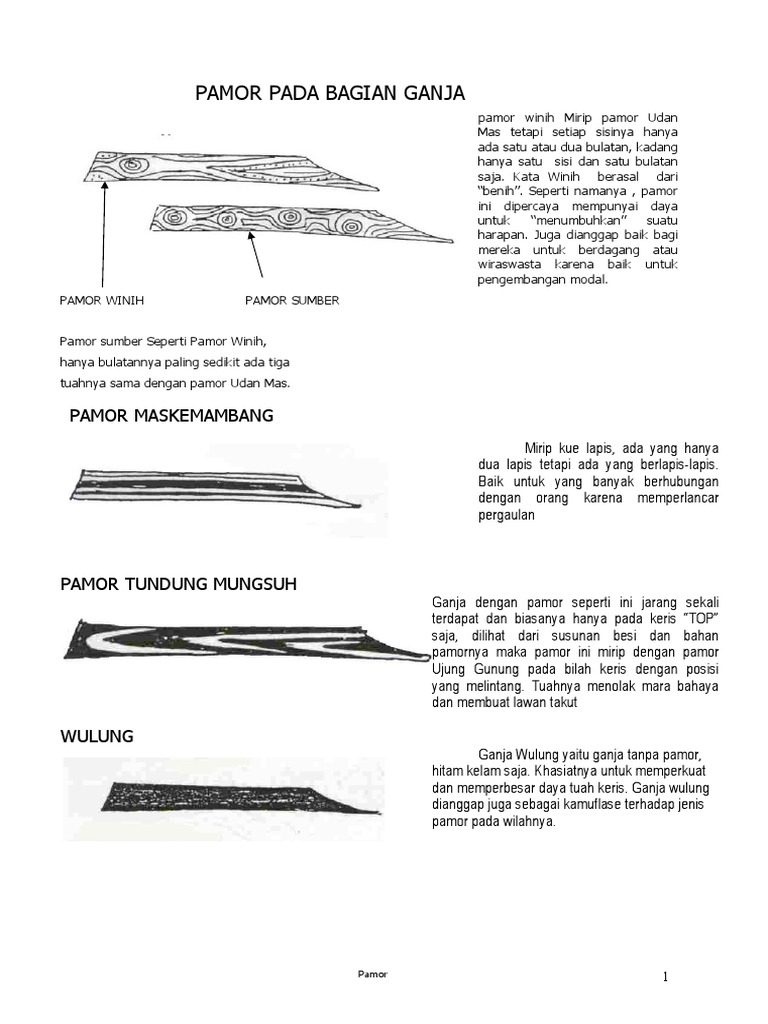 PAMOR PADA BAGIAN GANJA

pamor winih Mirip pamor Udan Mas tetapi setiap sisinya hanya ada satu atau dua bulatan, kadang hanya satu sisi dan satu bulatan saja. Kata Winih berasal dari "benih". Seperti namanya , pamor ini dipercaya mempunyai daya untuk "menumbuhkan" suatu harapan. Juga dianggap baik bagi mereka untuk berdagang atau wiraswasta karena baik untuk pengembangan modal.

PAMOR WINIH

PAMOR SUMBER

Pamor sumber Seperti Pamor Winih, hanya bulatannya paling sedikit ada tiga tuahnya sama dengan pamor Udan Mas.

PAMOR MASKEMAMBANG

Mirip kue lapis, ada yang hanya dua lapis tetapi ada yang berlapis-lapis. Baik untuk yang banyak berhubungan dengan orang karena memperlancar pergaulan

PAMOR TUNDUNG MUNGSUH

Ganja dengan pamor seperti ini jarang sekali terdapat dan biasanya hanya pada keris "TOP" saja, dilihat dari susunan besi dan bahan pamornya maka pamor ini mirip dengan pamor Ujung Gunung pada bilah keris dengan posisi yang melintang. Tuahnya menolak mara bahaya dan membuat lawan takut

WULUNG

Ganja Wulung yaitu ganja tanpa pamor, hitam kelam saja. Khasiatnya untuk memperkuat dan memperbesar daya tuah keris. Ganja wulung dianggap juga sebagai kamuflase terhadap jenis pamor pada wilahnya.

Pamor

1